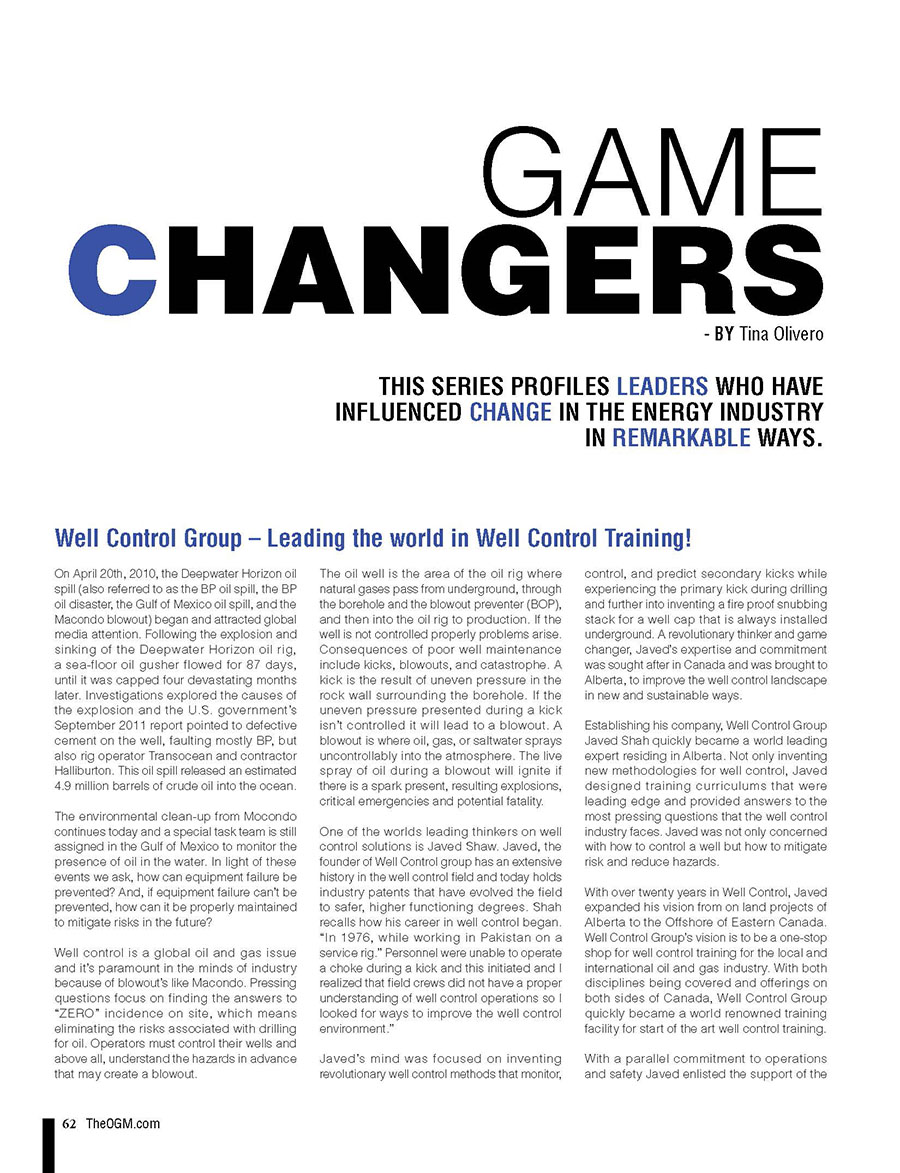 GAME
CHANGERS

- BY Tina Olivero

THIS SERIES PROFILES LEADERS WHO HAVE INFLUENCED CHANGE IN THE ENERGY INDUSTRY IN REMARKABLE WAYS.

Well Control Group – Leading the world in Well Control Training!

On April 20th, 2010, the Deepwater Horizon oil spill (also referred to as the BP oil spill, the BP oil disaster, the Gulf of Mexico oil spill, and the Macondo blowout) began and attracted global media attention. Following the explosion and sinking of the Deepwater Horizon oil rig, a sea-floor oil gusher flowed for 87 days, until it was capped four devastating months later. Investigations explored the causes of the explosion and the U.S. government's September 2011 report pointed to defective cement on the well, faulting mostly BP, but also rig operator Transocean and contractor Halliburton. This oil spill released an estimated 4.9 million barrels of crude oil into the ocean.

The environmental clean-up from Mocondo continues today and a special task team is still assigned in the Gulf of Mexico to monitor the presence of oil in the water. In light of these events we ask, how can equipment failure be prevented? And, if equipment failure can't be prevented, how can it be properly maintained to mitigate risks in the future?

Well control is a global oil and gas issue and it's paramount in the minds of industry because of blowout's like Macondo. Pressing questions focus on finding the answers to "ZERO" incidence on site, which means eliminating the risks associated with drilling for oil. Operators must control their wells and above all, understand the hazards in advance that may create a blowout.

The oil well is the area of the oil rig where natural gases pass from underground, through the borehole and the blowout preventer (BOP), and then into the oil rig to production. If the well is not controlled properly problems arise. Consequences of poor well maintenance include kicks, blowouts, and catastrophe. A kick is the result of uneven pressure in the rock wall surrounding the borehole. If the uneven pressure presented during a kick isn't controlled it will lead to a blowout. A blowout is where oil, gas, or saltwater sprays uncontrollably into the atmosphere. The live spray of oil during a blowout will ignite if there is a spark present, resulting explosions, critical emergencies and potential fatality.

One of the worlds leading thinkers on well control solutions is Javed Shaw. Javed, the founder of Well Control group has an extensive history in the well control field and today holds industry patents that have evolved the field to safer, higher functioning degrees. Shah recalls how his career in well control began. "In 1976, while working in Pakistan on a service rig." Personnel were unable to operate a choke during a kick and this initiated and I realized that field crews did not have a proper understanding of well control operations so I looked for ways to improve the well control environment."

Javed's mind was focused on inventing revolutionary well control methods that monitor, control, and predict secondary kicks while experiencing the primary kick during drilling and further into inventing a fire proof snubbing stack for a well cap that is always installed underground. A revolutionary thinker and game changer, Javed's expertise and commitment was sought after in Canada and was brought to Alberta, to improve the well control landscape in new and sustainable ways.

Establishing his company, Well Control Group Javed Shah quickly became a world leading expert residing in Alberta. Not only inventing new methodologies for well control, Javed designed training curriculums that were leading edge and provided answers to the most pressing questions that the well control industry faces. Javed was not only concerned with how to control a well but how to mitigate risk and reduce hazards.

With over twenty years in Well Control, Javed expanded his vision from on land projects of Alberta to the Offshore of Eastern Canada. Well Control Group's vision is to be a one-stop shop for well control training for the local and international oil and gas industry. With both disciplines being covered and offerings on both sides of Canada, Well Control Group quickly became a world renowned training facility for start of the art well control training.

With a parallel commitment to operations and safety Javed enlisted the support of the

62 TheOGM.com